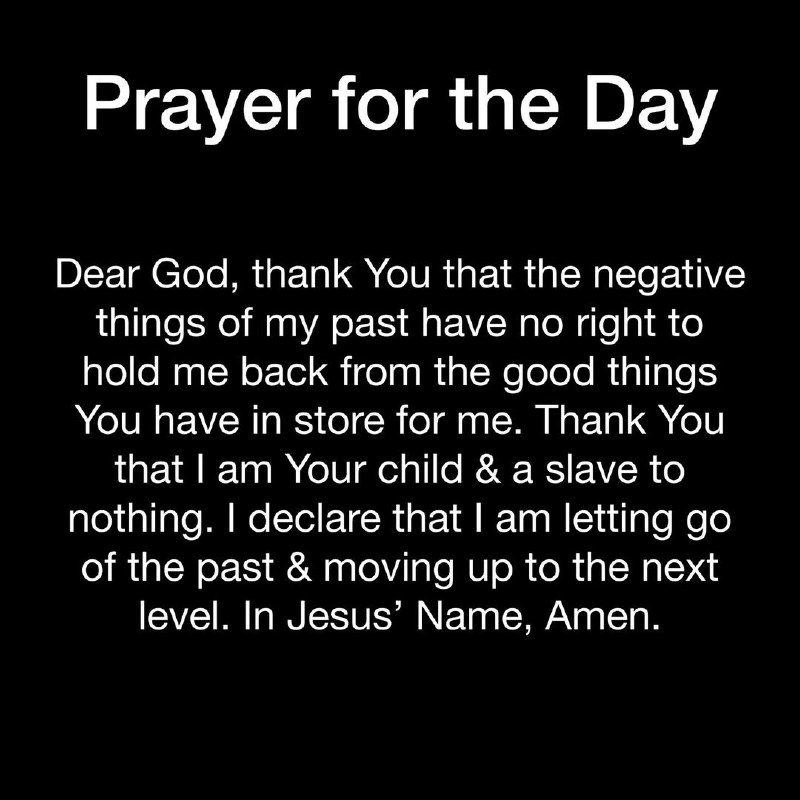 Prayer for the Day

Dear God, thank You that the negative things of my past have no right to hold me back from the good things You have in store for me. Thank You that I am Your child & a slave to nothing. I declare that I am letting go of the past & moving up to the next level. In Jesus' Name, Amen.